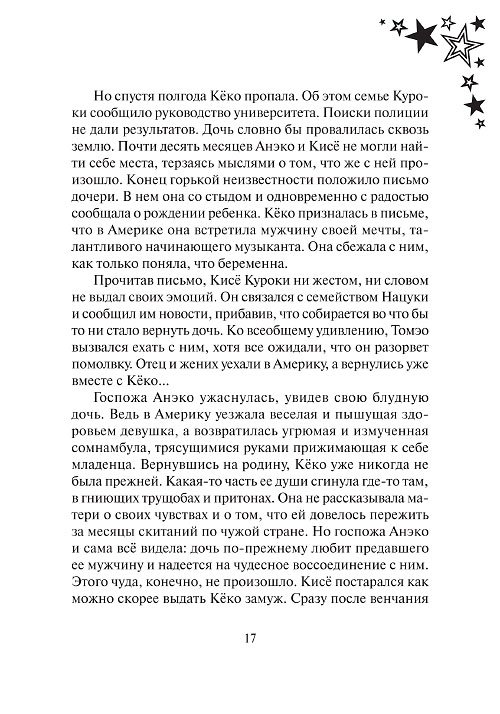 Но спустя полгода Кёко пропала. Об этом семье Куроки сообщило руководство университета. Поиски полиции не дали результатов. Дочь словно бы провалилась сквозь землю. Почти десять месяцев Анэко и Кисё не могли найти себе места, терзаясь мыслями о том, что же с ней произошло. Конец горькой неизвестности положило письмо дочери. В нем она со стыдом и одновременно с радостью сообщала о рождении ребенка. Кёко призналась в письме, что в Америке она встретила мужчину своей мечты, талантливого начинающего музыканта. Она сбежала с ним, как только поняла, что беременна.

Прочитав письмо, Кисё Куроки ни жестом, ни словом не выдал своих эмоций. Он связался с семейством Нацуки и сообщил им новости, прибавив, что собирается во что бы то ни стало вернуть дочь. Ко всеобщему удивлению, Томэо вызвался ехать с ним, хотя все ожидали, что он разорвет помолвку. Отец и жених уехали в Америку, а вернулись уже вместе с Кёко...

Госпожа Анэко ужаснулась, увидев свою блудную дочь. Ведь в Америку уезжала веселая и пышущая здоровьем девушка, а возвратилась угрюмая и измученная сомнамбула, трясущимися руками прижимающая к себе младенца. Вернувшись на родину, Кёко уже никогда не была прежней. Какая-то часть ее души сгинула где-то там, в гниющих трущобах и притонах. Она не рассказывала матери о своих чувствах и о том, что ей довелось пережить за месяцы скитаний по чужой стране. Но госпожа Анэко и сама всё видела: дочь по-прежнему любит предавшего ее мужчину и надеется на чудесное воссоединение с ним. Этого чуда, конечно, не произошло. Кисё постарался как можно скорее выдать Кёко замуж. Сразу после венчания

17